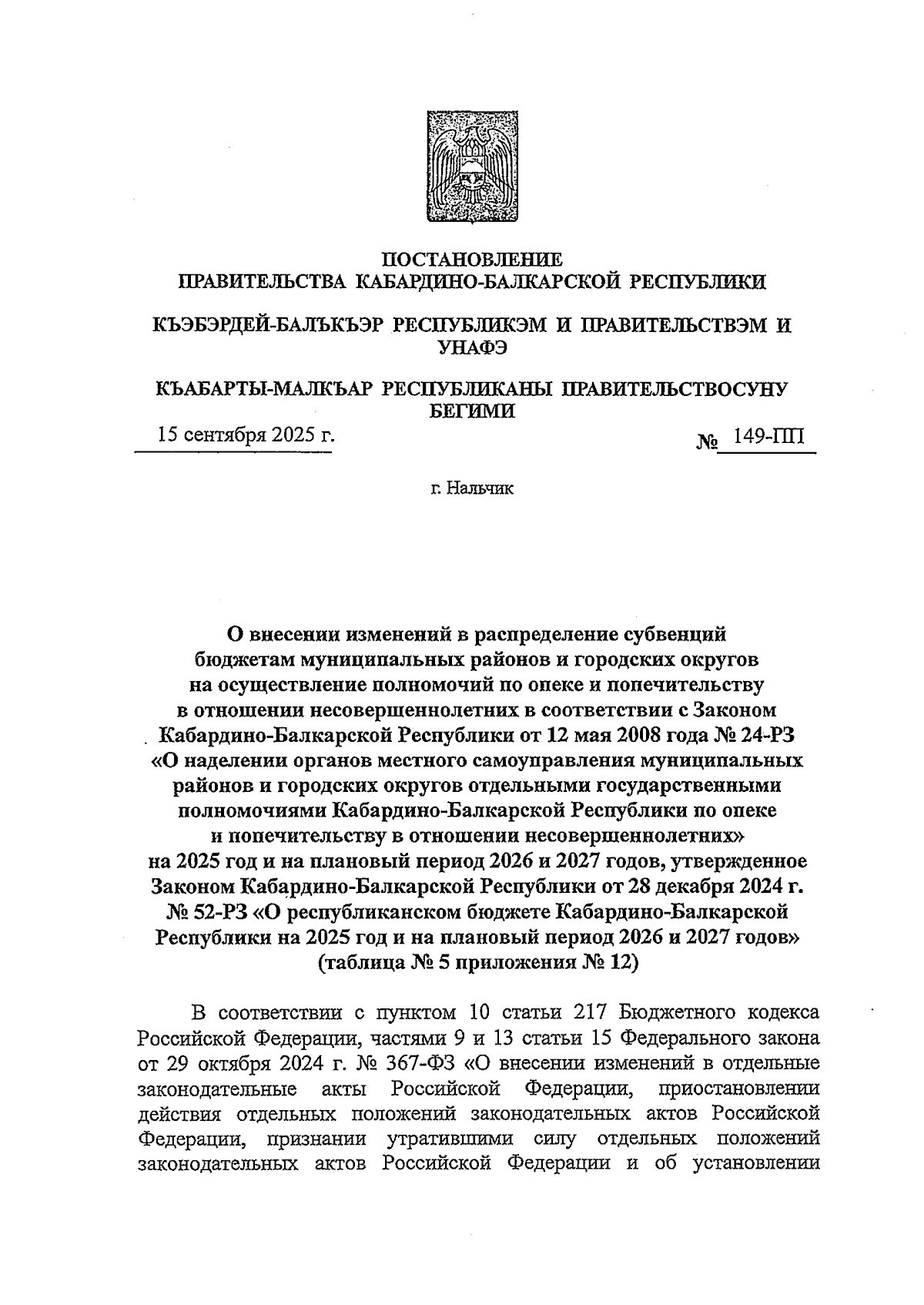 ПОСТАНОВЛЕНИЕ
ПРАВИТЕЛЬСТВА КАБАРДИНО-БАЛКАРСКОЙ РЕСПУБЛИКИ

КЪЭБЭРДЕЙ-БАЛЪКЪЭР РЕСПУБЛИКЭМ И ПРАВИТЕЛЬСТВЭМ И УНАФЭ

КЪАБАРТЫ-МАЛКЪАР РЕСПУБЛИКАНЫ ПРАВИТЕЛЬСТВОСУНУ БЕГИМИ

15 сентября 2025 г. № 149-ПП

г. Нальчик

О внесении изменений в распределение субвенций бюджетам муниципальных районов и городских округов на осуществление полномочий по опеке и попечительству в отношении несовершеннолетних в соответствии с Законом Кабардино-Балкарской Республики от 12 мая 2008 года № 24-РЗ «О наделении органов местного самоуправления муниципальных районов и городских округов отдельными государственными полномочиями Кабардино-Балкарской Республики по опеке и попечительству в отношении несовершеннолетних» на 2025 год и на плановый период 2026 и 2027 годов, утвержденное Законом Кабардино-Балкарской Республики от 28 декабря 2024 г. № 52-РЗ «О республиканском бюджете Кабардино-Балкарской Республики на 2025 год и на плановый период 2026 и 2027 годов» (таблица № 5 приложения № 12)

В соответствии с пунктом 10 статьи 217 Бюджетного кодекса Российской Федерации, частями 9 и 13 статьи 15 Федерального закона от 29 октября 2024 г. № 367-ФЗ «О внесении изменений в отдельные законодательные акты Российской Федерации, приостановлении действия отдельных положений законодательных актов Российской Федерации, признании утратившими силу отдельных положений законодательных актов Российской Федерации и об установлении